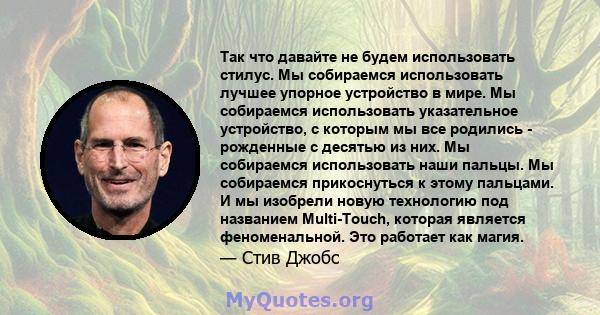 Так что давайте не будем использовать стилус. Мы собираемся использовать лучшее упорное устройство в мире. Мы собираемся использовать указательное устройство, с которым мы все родились - рожденные с десятью из них. Мы собираемся использовать наши пальцы. Мы собираемся прикоснуться к этому пальцами. И мы изобрели новую технологию под названием Multi-Touch, которая является феноменальной. Это работает как магия.
— Стив Джобс

MyQuotes.org